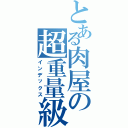 とある肉屋の超重量級
インデックス